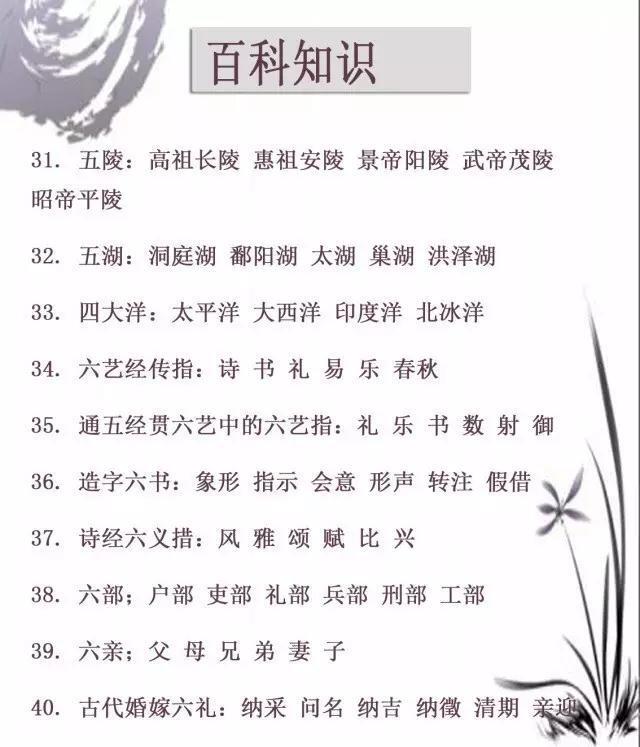 百科知识

31. 五陵：高祖长陵 惠祖安陵 景帝阳陵 武帝茂陵 昭帝平陵

32. 五湖：洞庭湖 鄱阳湖 太湖 巢湖 洪泽湖

33. 四大洋：太平洋 大西洋 印度洋 北冰洋

34. 六艺经传指：诗 书 礼 易 乐 春秋

35. 通五经贯六艺中的六艺指：礼 乐 书 数 射 御

36. 造字六书：象形 指示 会意 形声 转注 假借

37. 诗经六义措：风 雅 颂 赋 比 兴

38. 六部；户部 吏部 礼部 兵部 刑部 工部

39. 六亲；父 母 兄 弟 妻 子

40. 古代婚嫁六礼：纳采 问名 纳吉 纳徵 清期 亲迎